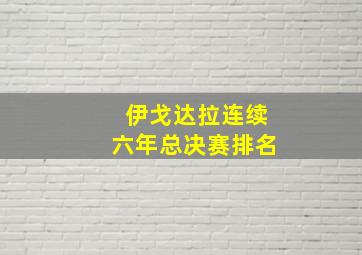 伊戈达拉连续
六年总决赛排名